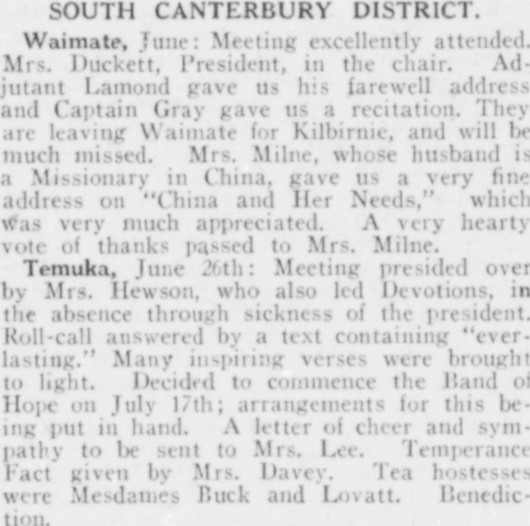 SOUTH CANTERBURY DISTRICT.

Waimate, June: Meeting excellently attended. Mrs. Duckett, President, in the chair. Adjutant Lamond gave us his farewell address and Captain Gray gave us a recitation. They are leaving Waimate for Kilbirnie, and will be much missed. Mrs. Milne, whose husband is a Missionary in China, gave us a very fine address on "China and Her Needs," which was very much appreciated. A very hearty vote of thanks passed to Mrs. Milne.

Temuka, June 26th: Meeting presided over by Mrs. Hewson, who also led Devotions, in the absence through sickness of the president. Roll-call answered by a text containing "everlasting." Many inspiring verses were brought to light. Decided to commence the Band of Hope on July 17th; arrangements for this being put in hand. A letter of cheer and sympathy to be sent to Mrs. Lee. Temperance Fact given by Mrs. Davey. Tea hostesses were Mesdames Buck and Lovatt. Benediction.